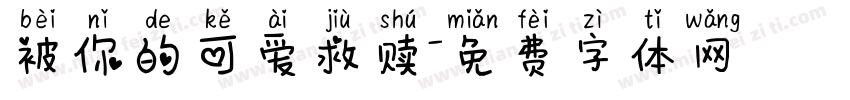 bèi nǐ de kě ài jiù shú miǎn fèi zì tǐ wǎng
被你的可爱救赎-免费字体网